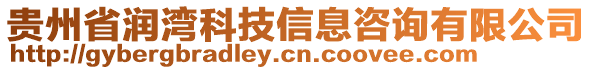 贵州省润湾科技信息咨询有限公司
http://gybergbradley.cn.coovee.com